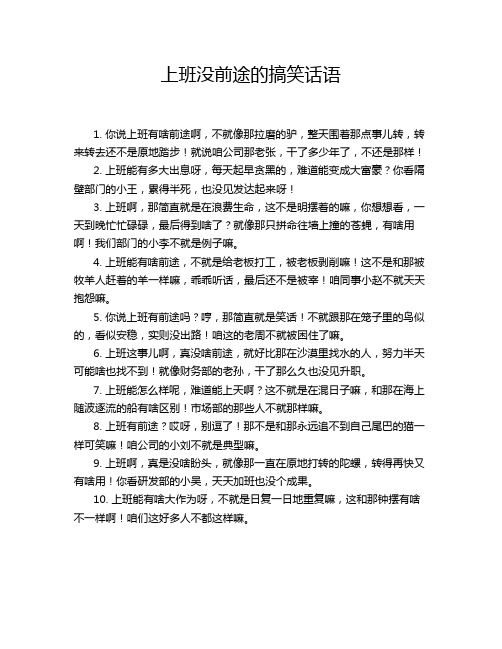 上班没前途的搞笑话语

1. 你说上班有啥前途啊，不就像那拉磨的驴，整天围着那点事儿转，转来转去还不是原地踏步！就说咱公司那老张，干了多少年了，不还是那样！

2. 上班能有多大出息呀，每天起早贪黑的，难道能变成大富豪？你看隔壁部门的小王，累得半死，也没见发达起来呀！

3. 上班啊，那简直就是在浪费生命，这不是明摆着的嘛，你想想看，一天到晚忙忙碌碌，最后得到啥了？就像那只拼命往墙上撞的苍蝇，有啥用啊！我们部门的小李不就是例子嘛。

4. 上班能有啥前途，不就是给老板打工，被老板剥削嘛！这不是和那被牧羊人赶着的羊一样嘛，乖乖听话，最后还不是被宰！咱同事小赵不就天天抱怨嘛。

5. 你说上班有前途吗？哼，那简直就是笑话！不就跟那在笼子里的鸟似的，看似安稳，实则没出路！咱这的老周不就被困住了嘛。

6. 上班这事儿啊，真没啥前途，就好比那在沙漠里找水的人，努力半天可能啥也找不到！就像财务部的老孙，干了那么久也没见升职。

7. 上班能怎么样呢，难道能上天啊？这不就是在混日子嘛，和那在海上随波逐流的船有啥区别！市场部的那些人不就那样嘛。

8. 上班有前途？哎呀，别逗了！那不是和那永远追不到自己尾巴的猫一样可笑嘛！咱公司的小刘不就是典型嘛。

9. 上班啊，真是没啥盼头，就像那一直在原地打转的陀螺，转得再快又有啥用！你看研发部的小吴，天天加班也没个成果。

10. 上班能有啥大作为呀，不就是日复一日地重复嘛，这和那钟摆有啥不一样啊！咱们这好多人不都这样嘛。